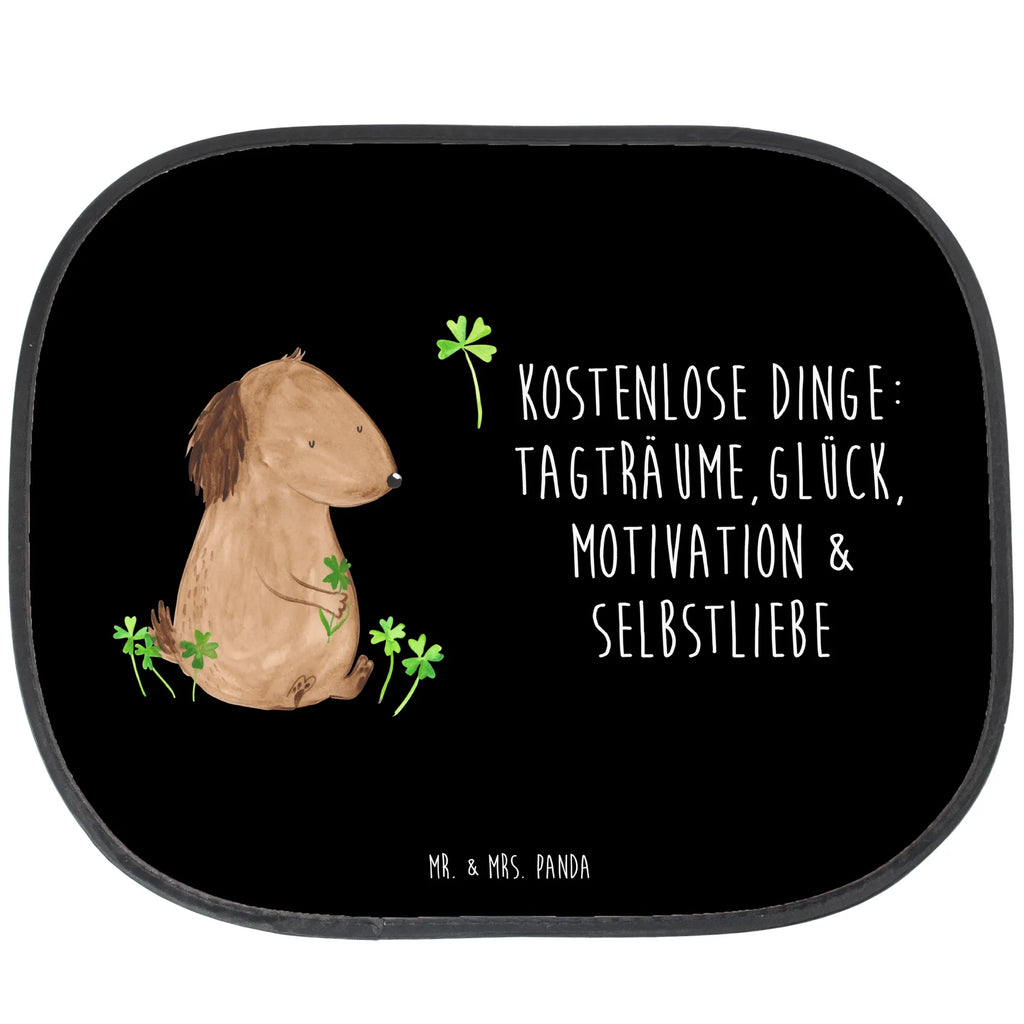 KOSTENLOSE DINGE: TAGTRÄUME, GLÜCK, MOTIVATION & SELBSTLIEBE

MR. & MRS. PANDA